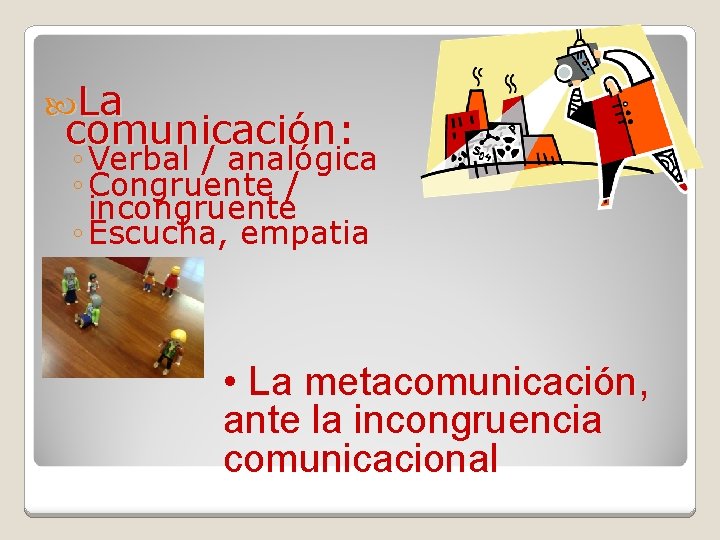 La comunicación:
◦ Verbal / analógica
◦ Congruente / incongruente
◦ Escucha, empatia

$SO_4$

• La metacomunicación, ante la incongruencia comunicacional